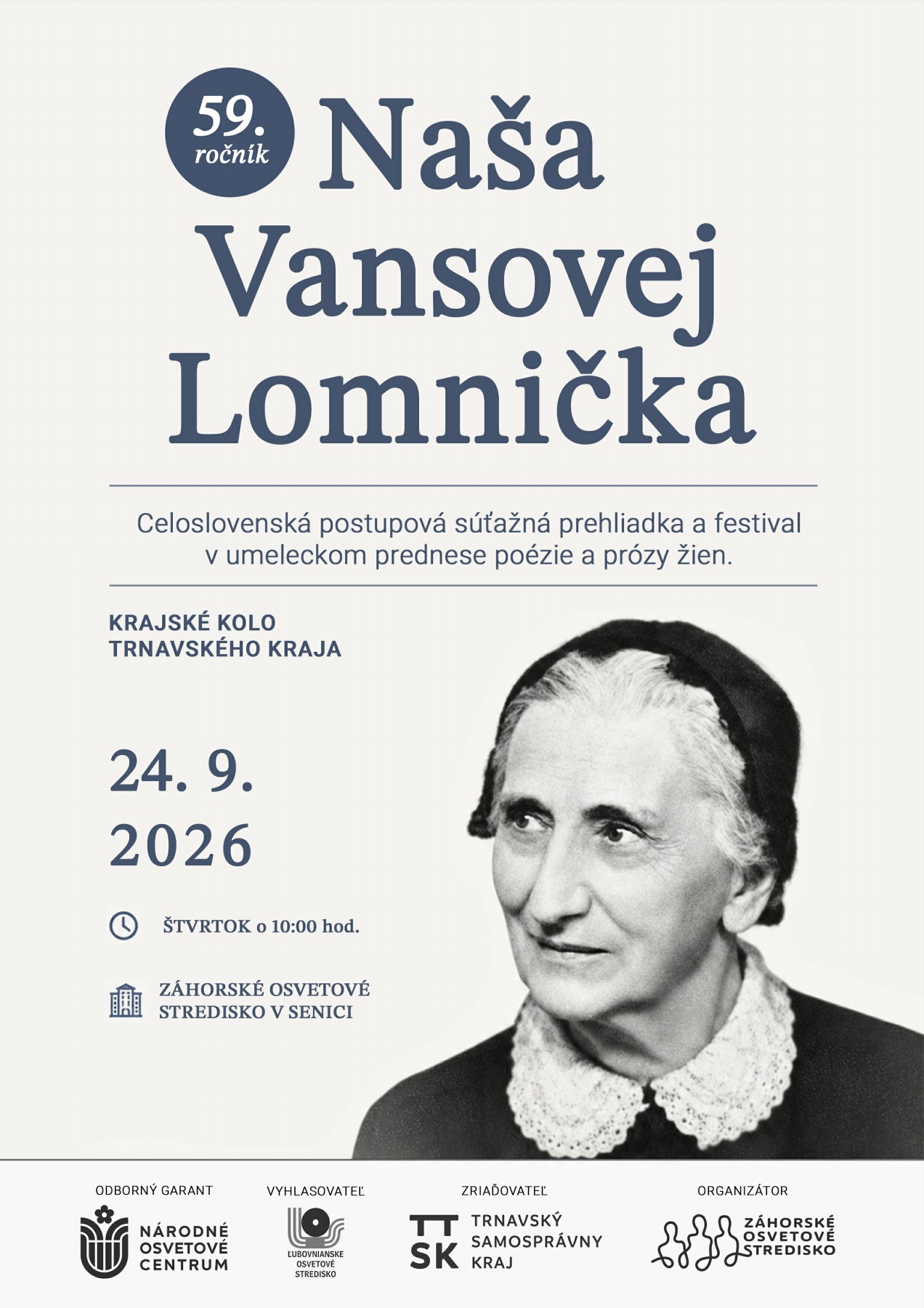 59. ročník

Naša Vansovej Lomnička

Celoslovenská postupová súťažná prehliadka a festival v umeleckom prednese poézie a prózy žien.

KRAJSKÉ KOLO
TRNAVSKÉHO KRAJA

24. 9.
2026

ŠTVRTOK o 10:00 hod.

ZÁHORSKÉ OSVETOVÉ
STREDISKO V SENICI

ODBORNÝ GARANT
NÁRODNÉ
OSVETOVÉ
CENTRUM

VYHLASOVATEĽ
ĽUBOVNIANSKE
OSVETOVÉ
STREDISKO

ZRIAĎOVATEĽ
TT
SK
TRNAVSKÝ
SAMOSPRÁVNY
KRAJ

ORGANIZÁTOR
ZÁHORSKÉ
OSVETOVÉ
STREDISKO